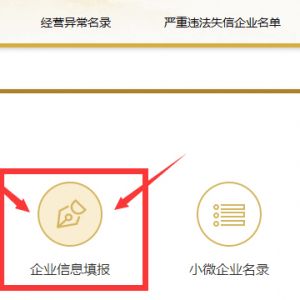 经营异常名录 严重违法失信企业名单

企业信息填报 小微企业名录